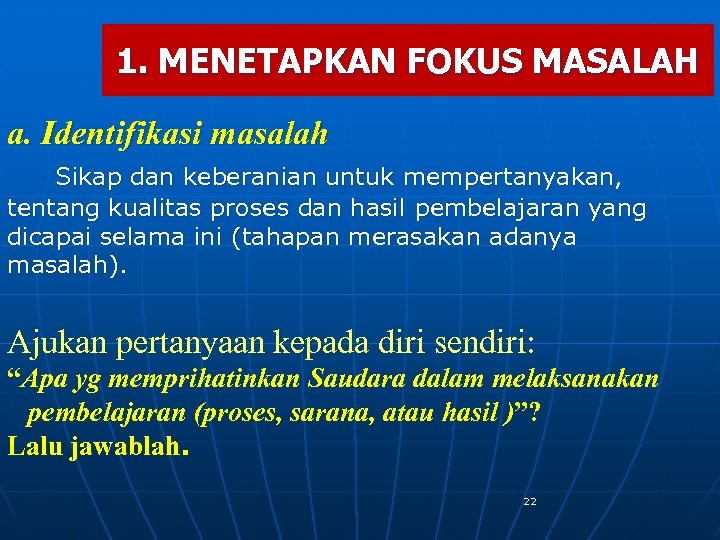 1. MENETAPKAN FOKUS MASALAH

a. Identifikasi masalah

Sikap dan keberanian untuk mempertanyakan, tentang kualitas proses dan hasil pembelajaran yang dicapai selama ini (tahapan merasakan adanya masalah).

Ajukan pertanyaan kepada diri sendiri:
"Apa yg memprihatinkan Saudara dalam melaksanakan pembelajaran (proses, sarana, atau hasil )"?
Lalu jawablah.

22